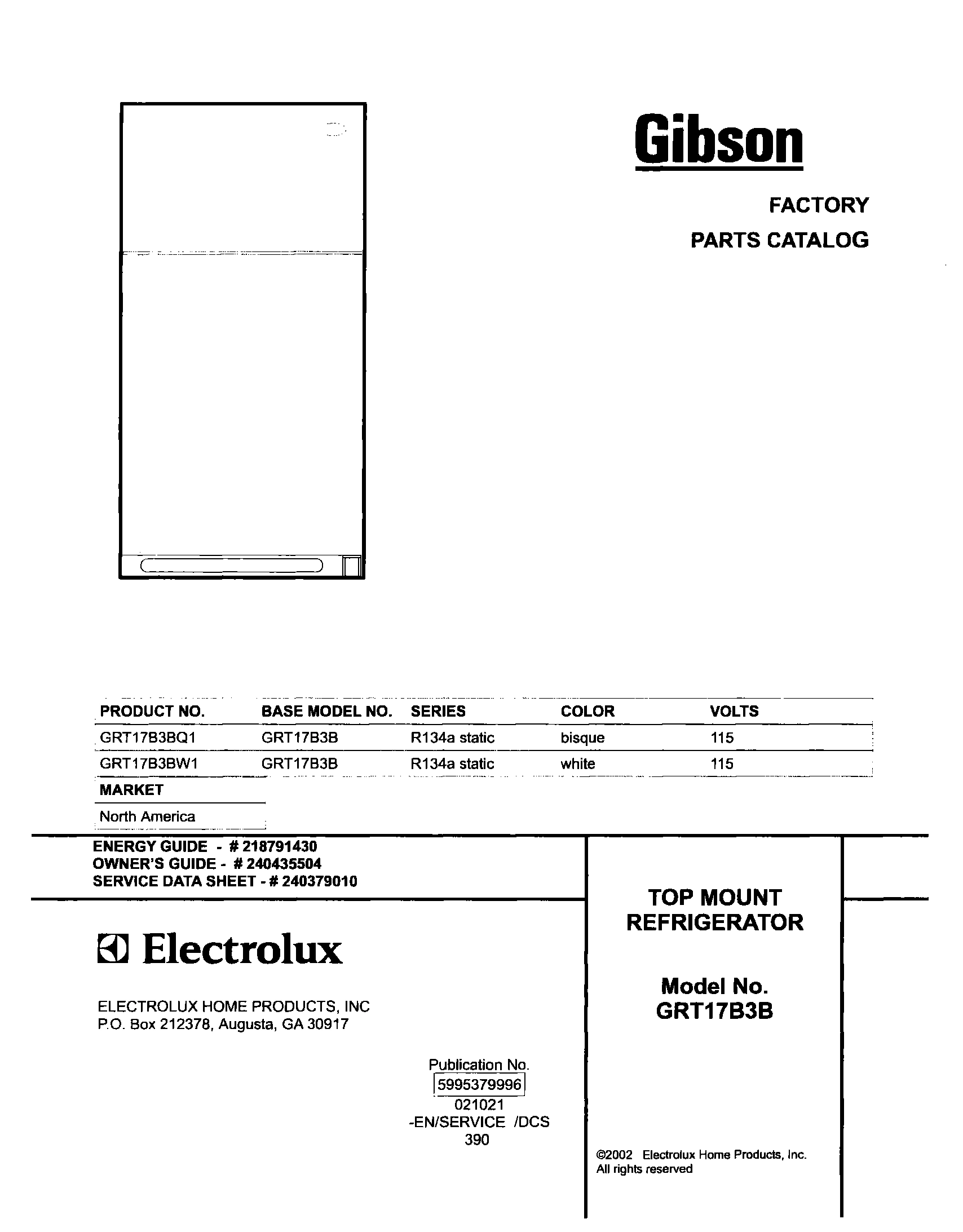 Gibson

FACTORY
PARTS CATALOG

| PRODUCT NO. | BASE MODEL NO. | SERIES | COLOR | VOLTS |
|---|---|---|---|---|
| GRT17B3BQ1 | GRT17B3B | R134a static | bisque | 115 |
| GRT17B3BW1 | GRT17B3B | R134a static | white | 115 |

| MARKET |
|---|
| North America |

ENERGY GUIDE - # 218791430
OWNER'S GUIDE - # 240435504
SERVICE DATA SHEET - # 240379010

Electrolux

ELECTROLUX HOME PRODUCTS, INC
P.O. Box 212378, Augusta, GA 30917

Publication No.
5995379996
021021
-EN/SERVICE /DCS
390

TOP MOUNT
REFRIGERATOR

Model No.
GRT17B3B

©2002 Electrolux Home Products, Inc.
All rights reserved